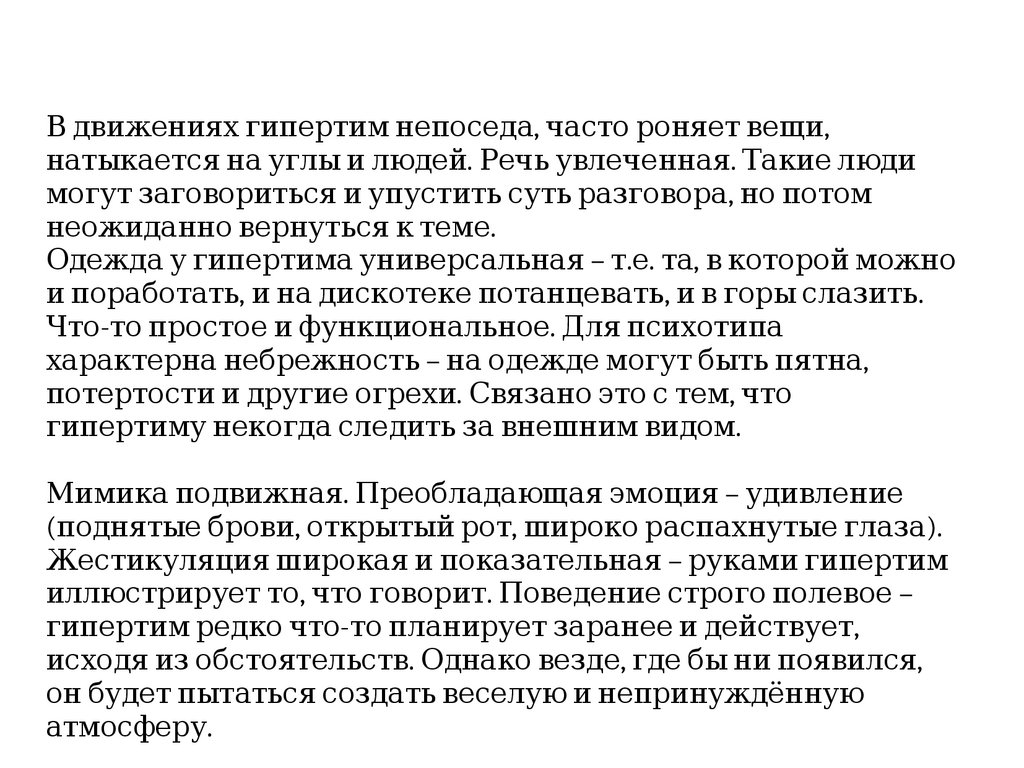 В движениях гипертим непоседа, часто роняет вещи, натыкается на углы и людей. Речь увлеченная. Такие люди могут заговориться и упустить суть разговора, но потом неожиданно вернуться к теме.
Одежда у гипертима универсальная – т.е. та, в которой можно и поработать, и на дискотеке потанцевать, и в горы слазить. Что-то простое и функциональное. Для психотипа характерна небрежность – на одежде могут быть пятна, потертости и другие огрехи. Связано это с тем, что гипертиму некогда следить за внешним видом.

Мимика подвижная. Преобладающая эмоция – удивление (поднятые брови, открытый рот, широко распахнутые глаза). Жестикуляция широкая и показательная – руками гипертим иллюстрирует то, что говорит. Поведение строго полевое – гипертим редко что-то планирует заранее и действует, исходя из обстоятельств. Однако везде, где бы ни появился, он будет пытаться создать веселую и непринуждённую атмосферу.